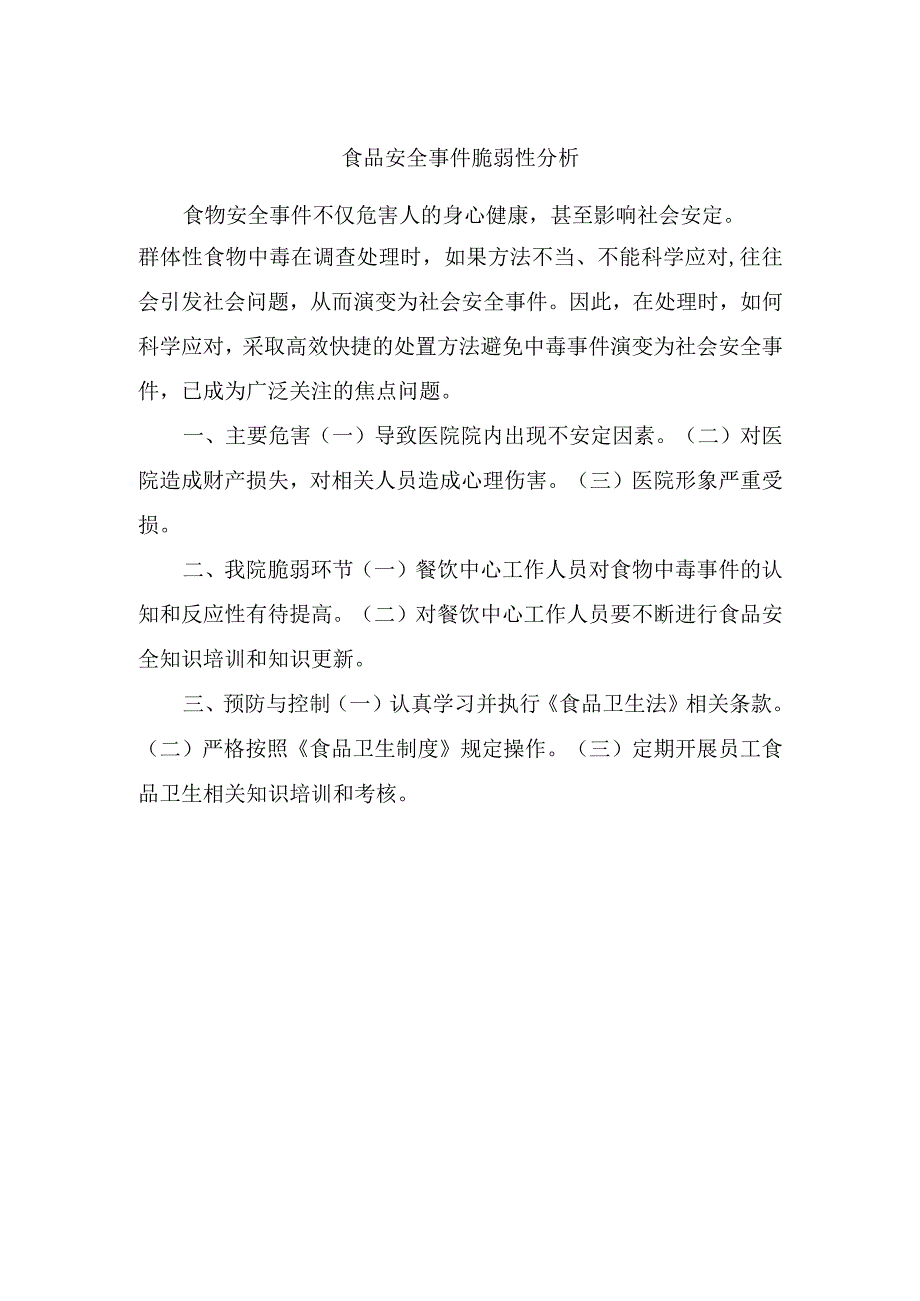 食品安全事件脆弱性分析

食物安全事件不仅危害人的身心健康，甚至影响社会安定。群体性食物中毒在调查处理时，如果方法不当、不能科学应对,往往会引发社会问题，从而演变为社会安全事件。因此，在处理时，如何科学应对，采取高效快捷的处置方法避免中毒事件演变为社会安全事件，已成为广泛关注的焦点问题。

一、主要危害（一）导致医院院内出现不安定因素。（二）对医院造成财产损失，对相关人员造成心理伤害。（三）医院形象严重受损。

二、我院脆弱环节（一）餐饮中心工作人员对食物中毒事件的认知和反应性有待提高。（二）对餐饮中心工作人员要不断进行食品安全知识培训和知识更新。

三、预防与控制（一）认真学习并执行《食品卫生法》相关条款。（二）严格按照《食品卫生制度》规定操作。（三）定期开展员工食品卫生相关知识培训和考核。